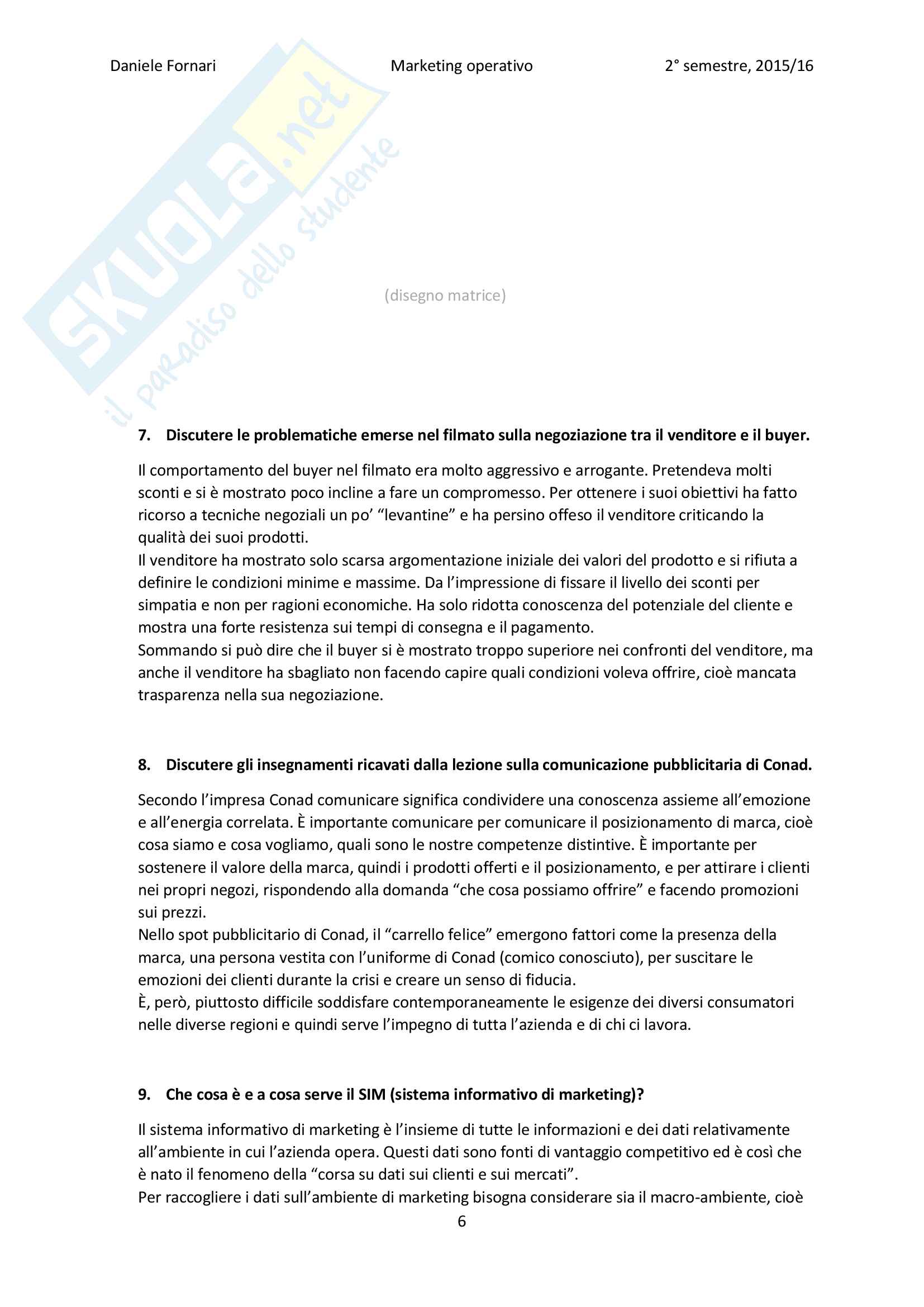 Daniele Fornari Marketing operativo 2° semestre, 2015/16

SKUOLA.net
il paradiso dello studente

(disegno matrice)

7. Discutere le problematiche emerse nel filmato sulla negoziazione tra il venditore e il buyer.

Il comportamento del buyer nel filmato era molto aggressivo e arrogante. Pretendeva molti sconti e si è mostrato poco incline a fare un compromesso. Per ottenere i suoi obiettivi ha fatto ricorso a tecniche negoziali un po' "levantine" e ha persino offeso il venditore criticando la qualità dei suoi prodotti.
Il venditore ha mostrato solo scarsa argomentazione iniziale dei valori del prodotto e si rifiuta a definire le condizioni minime e massime. Da l'impressione di fissare il livello dei sconti per simpatia e non per ragioni economiche. Ha solo ridotta conoscenza del potenziale del cliente e mostra una forte resistenza sui tempi di consegna e il pagamento.
Sommando si può dire che il buyer si è mostrato troppo superiore nei confronti del venditore, ma anche il venditore ha sbagliato non facendo capire quali condizioni voleva offrire, cioè mancata trasparenza nella sua negoziazione.

8. Discutere gli insegnamenti ricavati dalla lezione sulla comunicazione pubblicitaria di Conad.

Secondo l'impresa Conad comunicare significa condividere una conoscenza assieme all'emozione e all'energia correlata. È importante comunicare per comunicare il posizionamento di marca, cioè cosa siamo e cosa vogliamo, quali sono le nostre competenze distintive. È importante per sostenere il valore della marca, quindi i prodotti offerti e il posizionamento, e per attirare i clienti nei propri negozi, rispondendo alla domanda "che cosa possiamo offrire" e facendo promozioni sui prezzi.
Nello spot pubblicitario di Conad, il "carrello felice" emergono fattori come la presenza della marca, una persona vestita con l'uniforme di Conad (comico conosciuto), per suscitare le emozioni dei clienti durante la crisi e creare un senso di fiducia.
È, però, piuttosto difficile soddisfare contemporaneamente le esigenze dei diversi consumatori nelle diverse regioni e quindi serve l'impegno di tutta l'azienda e di chi ci lavora.

9. Che cosa è e a cosa serve il SIM (sistema informativo di marketing)?

Il sistema informativo di marketing è l'insieme di tutte le informazioni e dei dati relativamente all'ambiente in cui l'azienda opera. Questi dati sono fonti di vantaggio competitivo ed è così che è nato il fenomeno della "corsa su dati sui clienti e sui mercati".
Per raccogliere i dati sull'ambiente di marketing bisogna considerare sia il macro-ambiente, cioè

6